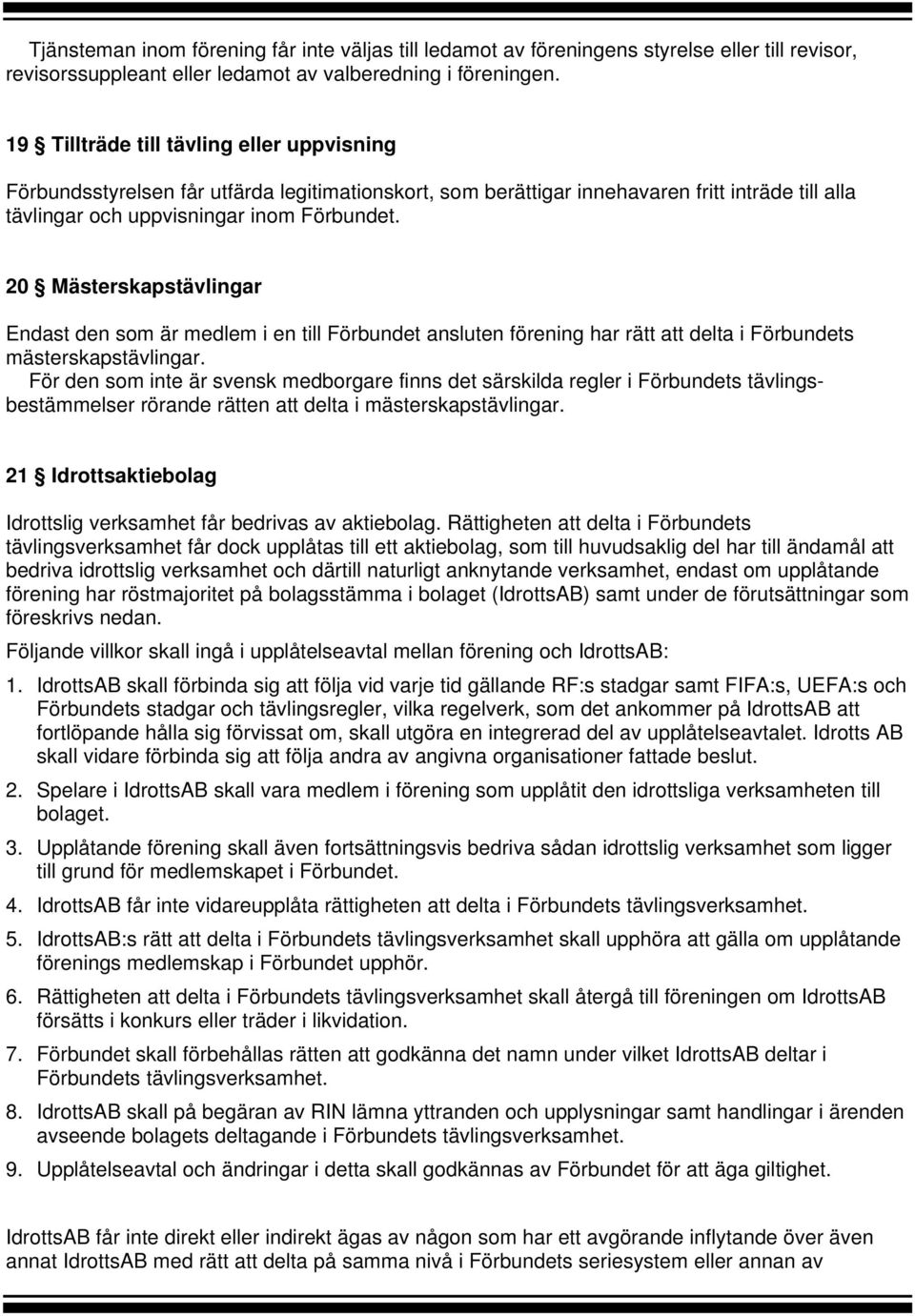 Tjänsteman inom förening får inte väljas till ledamot av föreningens styrelse eller till revisor, revisorssuppleant eller ledamot av valberedning i föreningen.

19 § Tillträde till tävling eller uppvisning

Förbundsstyrelsen får utfärda legitimationskort, som berättigar innehavaren fritt inträde till alla tävlingar och uppvisningar inom Förbundet.

20 § Mästerskapstävlingar

Endast den som är medlem i en till Förbundet ansluten förening har rätt att delta i Förbundets mästerskapstävlingar.
För den som inte är svensk medborgare finns det särskilda regler i Förbundets tävlingsbestämmelser rörande rätten att delta i mästerskapstävlingar.

21 § Idrottsaktiebolag

Idrottslig verksamhet får bedrivas av aktiebolag. Rättigheten att delta i Förbundets tävlingsverksamhet får dock upplåtas till ett aktiebolag, som till huvudsaklig del har till ändamål att bedriva idrottslig verksamhet och därtill naturligt anknytande verksamhet, endast om upplåtande förening har röstmajoritet på bolagsstämma i bolaget (IdrottsAB) samt under de förutsättningar som föreskrivs nedan.

Följande villkor skall ingå i upplåtelseavtal mellan förening och IdrottsAB:

1. IdrottsAB skall förbinda sig att följa vid varje tid gällande RF:s stadgar samt FIFA:s, UEFA:s och Förbundets stadgar och tävlingsregler, vilka regelverk, som det ankommer på IdrottsAB att fortlöpande hålla sig förvissat om, skall utgöra en integrerad del av upplåtelseavtalet. Idrotts AB skall vidare förbinda sig att följa andra av angivna organisationer fattade beslut.

2. Spelare i IdrottsAB skall vara medlem i förening som upplåtit den idrottsliga verksamheten till bolaget.

3. Upplåtande förening skall även fortsättningsvis bedriva sådan idrottslig verksamhet som ligger till grund för medlemskapet i Förbundet.

4. IdrottsAB får inte vidareupplåta rättigheten att delta i Förbundets tävlingsverksamhet.

5. IdrottsAB:s rätt att delta i Förbundets tävlingsverksamhet skall upphöra att gälla om upplåtande förenings medlemskap i Förbundet upphör.

6. Rättigheten att delta i Förbundets tävlingsverksamhet skall återgå till föreningen om IdrottsAB försätts i konkurs eller träder i likvidation.

7. Förbundet skall förbehållas rätten att godkänna det namn under vilket IdrottsAB deltar i Förbundets tävlingsverksamhet.

8. IdrottsAB skall på begäran av RIN lämna yttranden och upplysningar samt handlingar i ärenden avseende bolagets deltagande i Förbundets tävlingsverksamhet.

9. Upplåtelseavtal och ändringar i detta skall godkännas av Förbundet för att äga giltighet.

IdrottsAB får inte direkt eller indirekt ägas av någon som har ett avgörande inflytande över även annat IdrottsAB med rätt att delta på samma nivå i Förbundets seriesystem eller annan av